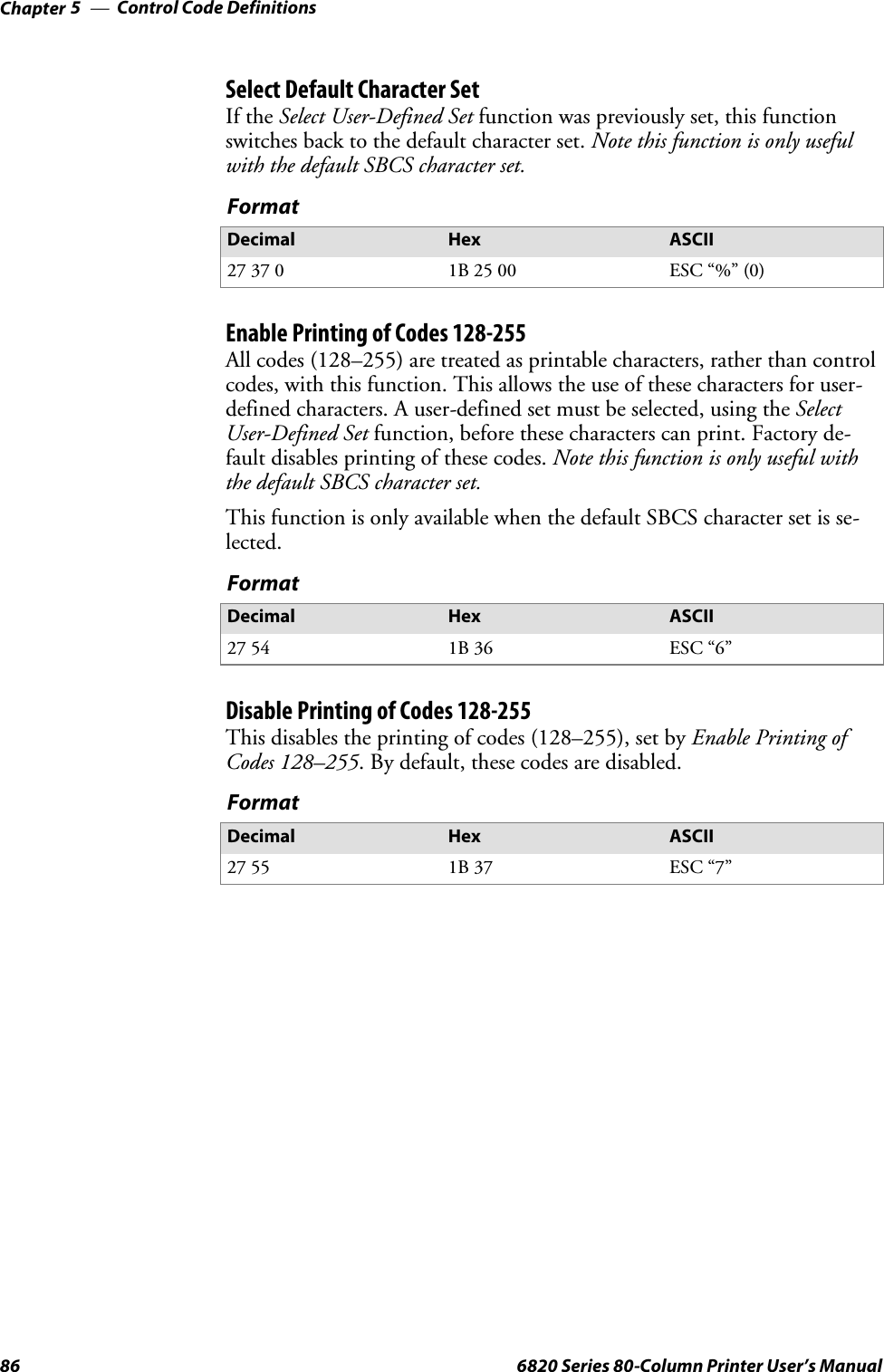 Chapter 5 — Control Code Definitions

Select Default Character Set

If the Select User-Defined Set function was previously set, this function switches back to the default character set. Note this function is only useful with the default SBCS character set.

Format

| Decimal | Hex | ASCII |
|---|---|---|
| 27 37 0 | 1B 25 00 | ESC “%” (0) |

Enable Printing of Codes 128-255

All codes (128–255) are treated as printable characters, rather than control codes, with this function. This allows the use of these characters for user-defined characters. A user-defined set must be selected, using the Select User-Defined Set function, before these characters can print. Factory default disables printing of these codes. Note this function is only useful with the default SBCS character set.

This function is only available when the default SBCS character set is selected.

Format

| Decimal | Hex | ASCII |
|---|---|---|
| 27 54 | 1B 36 | ESC “6” |

Disable Printing of Codes 128-255

This disables the printing of codes (128–255), set by Enable Printing of Codes 128–255. By default, these codes are disabled.

Format

| Decimal | Hex | ASCII |
|---|---|---|
| 27 55 | 1B 37 | ESC “7” |

86 6820 Series 80-Column Printer User’s Manual